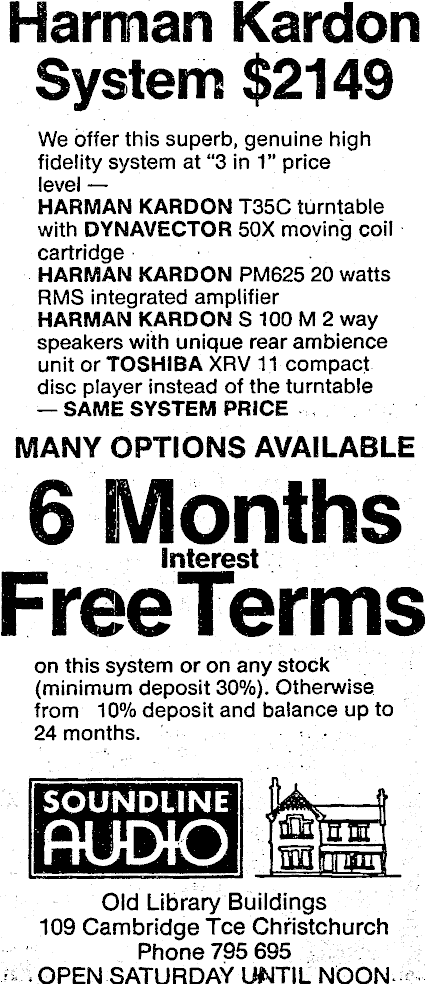 Harman Kardon System $2149

We offer this superb, genuine high fidelity system at "3 in 1" price level —
HARMAN KARDON T35C turntable with DYNAVECTOR 50X moving coil cartridge
HARMAN KARDON PM625 20 watts RMS integrated amplifier
HARMAN KARDON S 100 M 2 way speakers with unique rear ambience unit or TOSHIBA XRV 11 compact disc player instead of the turntable
— SAME SYSTEM PRICE

MANY OPTIONS AVAILABLE

6 Months
Interest
Free Terms

on this system or on any stock (minimum deposit 30%). Otherwise from 10% deposit and balance up to 24 months.

SOUNDLINE
AUDIO

Old Library Buildings
109 Cambridge Tce Christchurch
Phone 795 695
OPEN SATURDAY UNTIL NOON